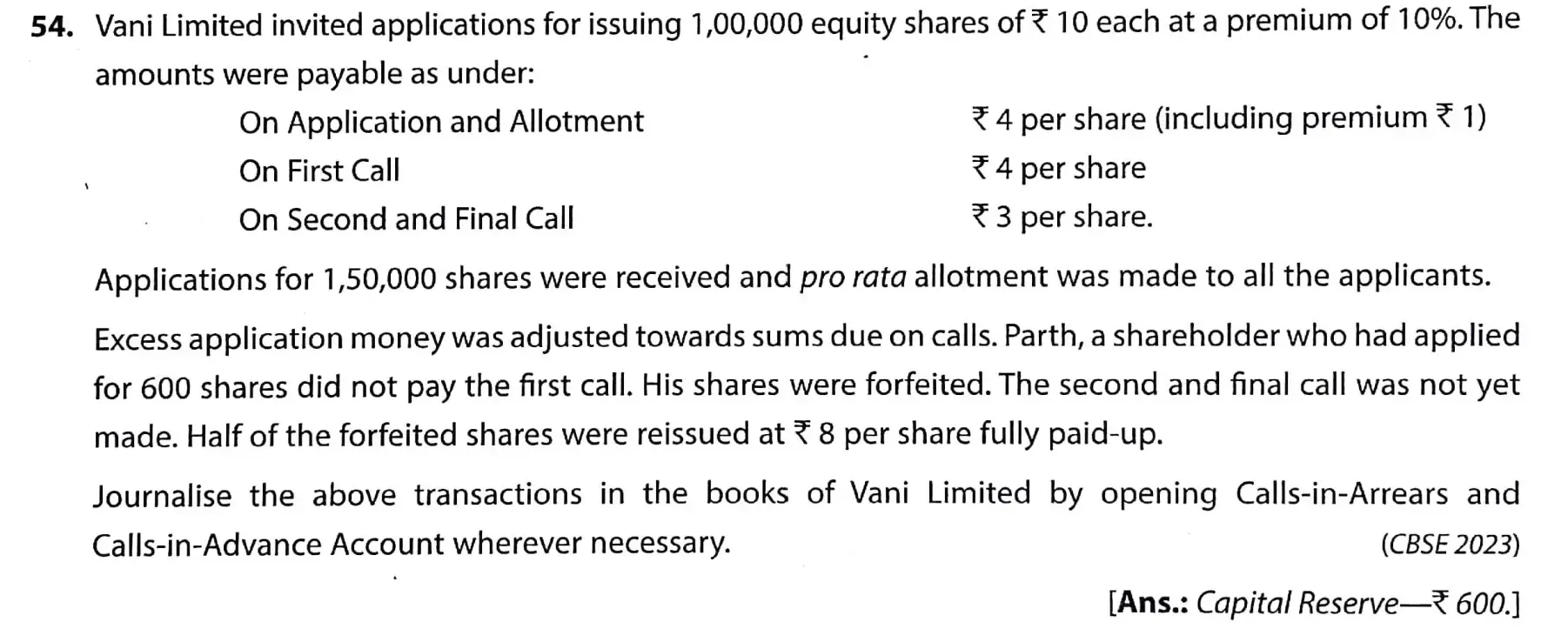 54. Vani Limited invited applications for issuing 1,00,000 equity shares of ₹ 10 each at a premium of 10%. The amounts were payable as under:

On Application and Allotment ₹ 4 per share (including premium ₹ 1)
On First Call ₹ 4 per share
On Second and Final Call ₹ 3 per share.

Applications for 1,50,000 shares were received and pro rata allotment was made to all the applicants.

Excess application money was adjusted towards sums due on calls. Parth, a shareholder who had applied for 600 shares did not pay the first call. His shares were forfeited. The second and final call was not yet made. Half of the forfeited shares were reissued at ₹ 8 per share fully paid-up.

Journalise the above transactions in the books of Vani Limited by opening Calls-in-Arrears and Calls-in-Advance Account wherever necessary. (CBSE 2023)

[Ans.: Capital Reserve—₹ 600.]